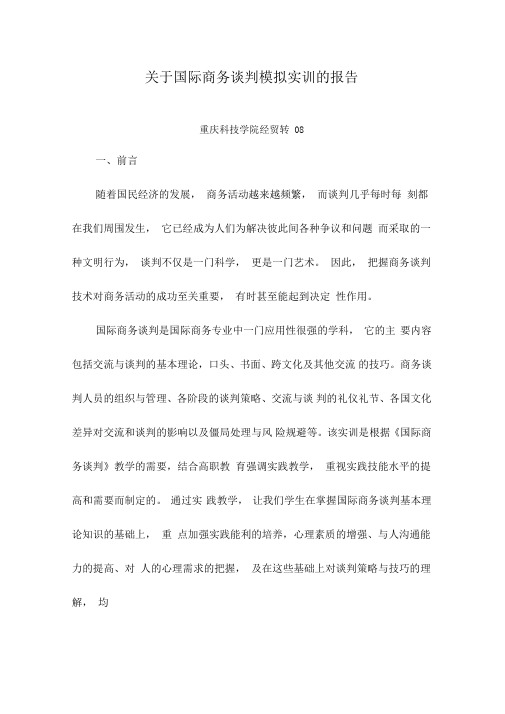 关于国际商务谈判模拟实训的报告

重庆科技学院经贸转 08

一、前言

随着国民经济的发展， 商务活动越来越频繁， 而谈判几乎每时每 刻都在我们周围发生， 它已经成为人们为解决彼此间各种争议和问题 而采取的一种文明行为， 谈判不仅是一门科学， 更是一门艺术。 因此， 把握商务谈判技术对商务活动的成功至关重要， 有时甚至能起到决定 性作用。

国际商务谈判是国际商务专业中一门应用性很强的学科， 它的主 要内容包括交流与谈判的基本理论，口头、书面、跨文化及其他交流 的技巧。商务谈判人员的组织与管理、各阶段的谈判策略、交流与谈 判的礼仪礼节、各国文化差异对交流和谈判的影响以及僵局处理与风 险规避等。该实训是根据《国际商务谈判》教学的需要，结合高职教 育强调实践教学， 重视实践技能水平的提高和需要而制定的。 通过实 践教学， 让我们学生在掌握国际商务谈判基本理论知识的基础上， 重 点加强实践能利的培养，心理素质的增强、与人沟通能力的提高、对 人的心理需求的把握， 及在这些基础上对谈判策略与技巧的理解， 均